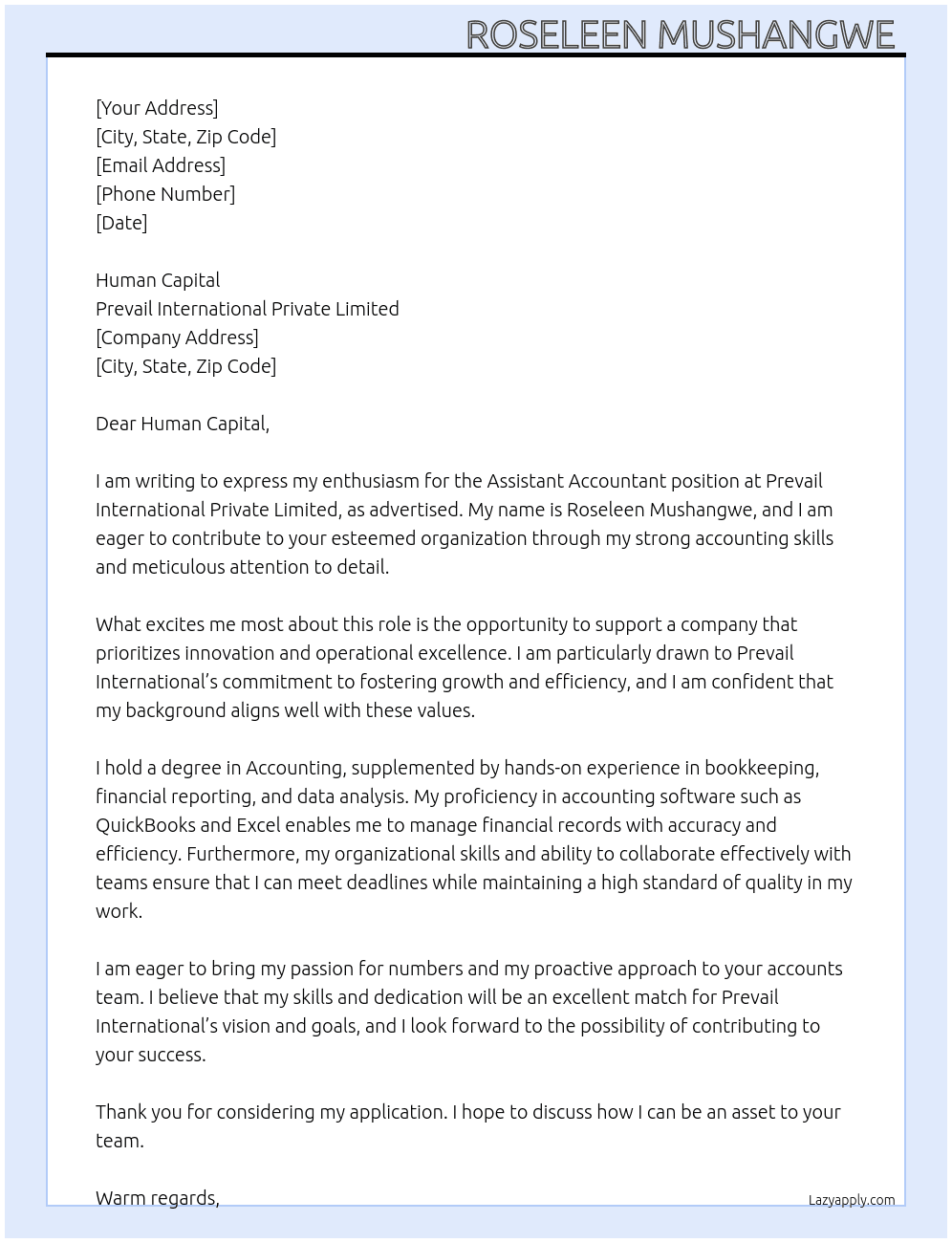 ROSELEEN MUSHANGWE

[Your Address]
[City, State, Zip Code]
[Email Address]
[Phone Number]
[Date]

Human Capital
Prevail International Private Limited
[Company Address]
[City, State, Zip Code]

Dear Human Capital,

I am writing to express my enthusiasm for the Assistant Accountant position at Prevail International Private Limited, as advertised. My name is Roseleen Mushangwe, and I am eager to contribute to your esteemed organization through my strong accounting skills and meticulous attention to detail.

What excites me most about this role is the opportunity to support a company that prioritizes innovation and operational excellence. I am particularly drawn to Prevail International's commitment to fostering growth and efficiency, and I am confident that my background aligns well with these values.

I hold a degree in Accounting, supplemented by hands-on experience in bookkeeping, financial reporting, and data analysis. My proficiency in accounting software such as QuickBooks and Excel enables me to manage financial records with accuracy and efficiency. Furthermore, my organizational skills and ability to collaborate effectively with teams ensure that I can meet deadlines while maintaining a high standard of quality in my work.

I am eager to bring my passion for numbers and my proactive approach to your accounts team. I believe that my skills and dedication will be an excellent match for Prevail International's vision and goals, and I look forward to the possibility of contributing to your success.

Thank you for considering my application. I hope to discuss how I can be an asset to your team.

Warm regards,

Lazyapply.com